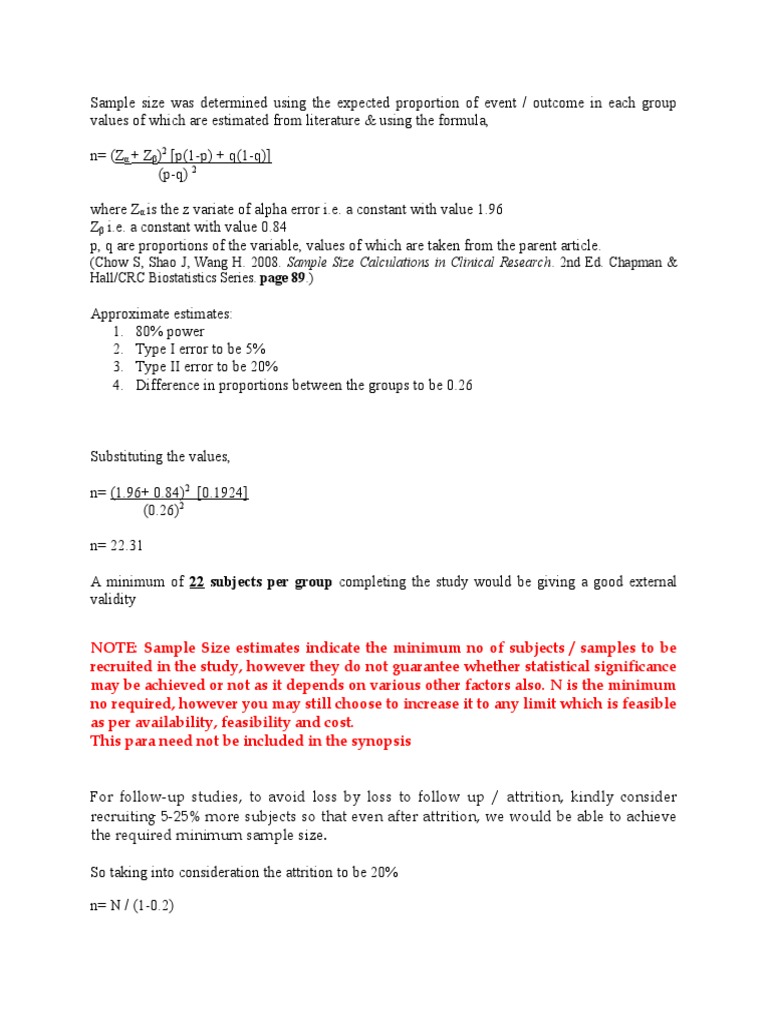 Sample size was determined using the expected proportion of event / outcome in each group values of which are estimated from literature & using the formula,

n= $\frac{(Z_\alpha + Z_\beta)^2 [p(1-p) + q(1-q)]}{(p-q)^2}$

where $Z_\alpha$ is the z variate of alpha error i.e. a constant with value 1.96
$Z_\beta$ i.e. a constant with value 0.84
p, q are proportions of the variable, values of which are taken from the parent article.
(Chow S, Shao J, Wang H. 2008. Sample Size Calculations in Clinical Research. 2nd Ed. Chapman & Hall/CRC Biostatistics Series. page 89.)

Approximate estimates:
1. 80% power
2. Type I error to be 5%
3. Type II error to be 20%
4. Difference in proportions between the groups to be 0.26

Substituting the values,

n= $\frac{(1.96+ 0.84)^2 [0.1924]}{(0.26)^2}$

n= 22.31

A minimum of 22 subjects per group completing the study would be giving a good external validity

NOTE: Sample Size estimates indicate the minimum no of subjects / samples to be recruited in the study, however they do not guarantee whether statistical significance may be achieved or not as it depends on various other factors also. N is the minimum no required, however you may still choose to increase it to any limit which is feasible as per availability, feasibility and cost.
This para need not be included in the synopsis

For follow-up studies, to avoid loss by loss to follow up / attrition, kindly consider recruiting 5-25% more subjects so that even after attrition, we would be able to achieve the required minimum sample size.

So taking into consideration the attrition to be 20%

n= N / (1-0.2)